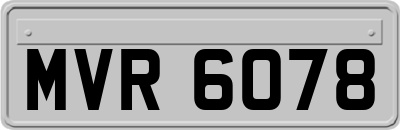 MVR 6078